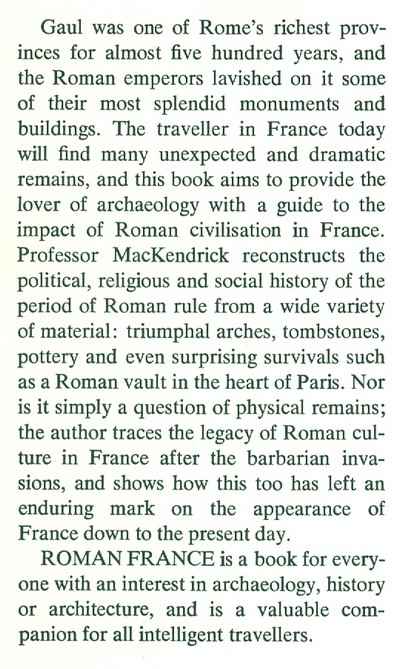 Gaul was one of Rome's richest provinces for almost five hundred years, and the Roman emperors lavished on it some of their most splendid monuments and buildings. The traveller in France today will find many unexpected and dramatic remains, and this book aims to provide the lover of archaeology with a guide to the impact of Roman civilisation in France. Professor MacKendrick reconstructs the political, religious and social history of the period of Roman rule from a wide variety of material: triumphal arches, tombstones, pottery and even surprising survivals such as a Roman vault in the heart of Paris. Nor is it simply a question of physical remains; the author traces the legacy of Roman culture in France after the barbarian invasions, and shows how this too has left an enduring mark on the appearance of France down to the present day.

ROMAN FRANCE is a book for everyone with an interest in archaeology, history or architecture, and is a valuable companion for all intelligent travellers.